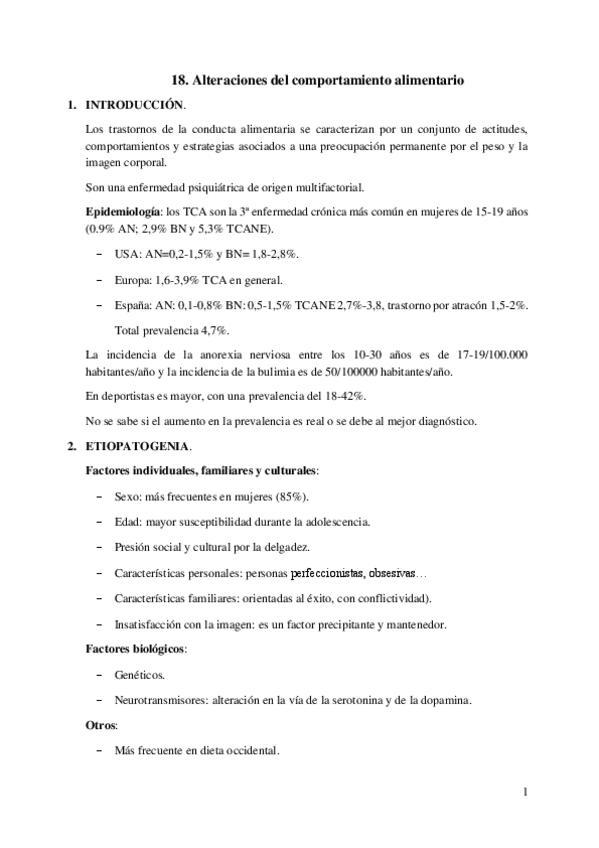 18. Alteraciones del comportamiento alimentario

1. INTRODUCCIÓN.

Los trastornos de la conducta alimentaria se caracterizan por un conjunto de actitudes, comportamientos y estrategias asociados a una preocupación permanente por el peso y la imagen corporal.

Son una enfermedad psiquiátrica de origen multifactorial.

Epidemiología: los TCA son la 3ª enfermedad crónica más común en mujeres de 15-19 años (0.9% AN; 2,9% BN y 5,3% TCANE).

– USA: AN=0,2-1,5% y BN= 1,8-2,8%.

– Europa: 1,6-3,9% TCA en general.

– España: AN: 0,1-0,8% BN: 0,5-1,5% TCANE 2,7%-3,8, trastorno por atracón 1,5-2%.

Total prevalencia 4,7%.

La incidencia de la anorexia nerviosa entre los 10-30 años es de 17-19/100.000 habitantes/año y la incidencia de la bulimia es de 50/100000 habitantes/año.

En deportistas es mayor, con una prevalencia del 18-42%.

No se sabe si el aumento en la prevalencia es real o se debe al mejor diagnóstico.

2. ETIOPATOGENIA.

Factores individuales, familiares y culturales:

– Sexo: más frecuentes en mujeres (85%).

– Edad: mayor susceptibilidad durante la adolescencia.

– Presión social y cultural por la delgadez.

– Características personales: personas perfeccionistas, obsesivas…

– Características familiares: orientadas al éxito, con conflictividad).

– Insatisfacción con la imagen: es un factor precipitante y mantenedor.

Factores biológicos:

– Genéticos.

– Neurotransmisores: alteración en la vía de la serotonina y de la dopamina.

Otros:

– Más frecuente en dieta occidental.

1